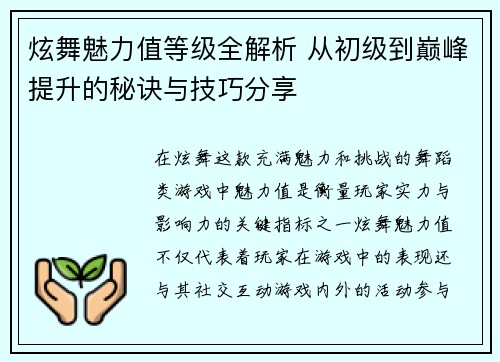 炫舞魅力值等级全解析 从初级到巅峰提升的秘诀与技巧分享

在炫舞这款充满魅力和挑战的舞蹈类游戏中魅力值是衡量玩家实力与影响力的关键指标之一炫舞魅力值不仅代表着玩家在游戏中的表现还与其社交互动游戏内外的活动参与